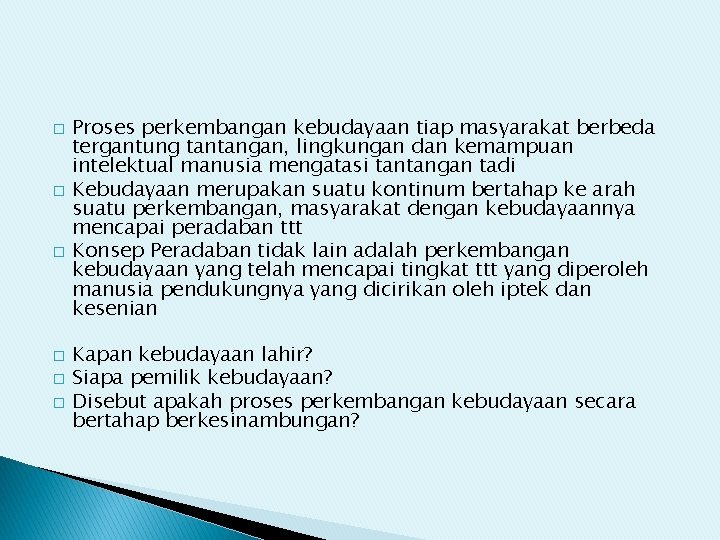 □ Proses perkembangan kebudayaan tiap masyarakat berbeda tergantung tantangan, lingkungan dan kemampuan intelektual manusia mengatasi tantangan tadi

□ Kebudayaan merupakan suatu kontinum bertahap ke arah suatu perkembangan, masyarakat dengan kebudayaannya mencapai peradaban ttt

□ Konsep Peradaban tidak lain adalah perkembangan kebudayaan yang telah mencapai tingkat ttt yang diperoleh manusia pendukungnya yang dicirikan oleh iptek dan kesenian

□ Kapan kebudayaan lahir?

□ Siapa pemilik kebudayaan?

□ Disebut apakah proses perkembangan kebudayaan secara bertahap berkesinambungan?